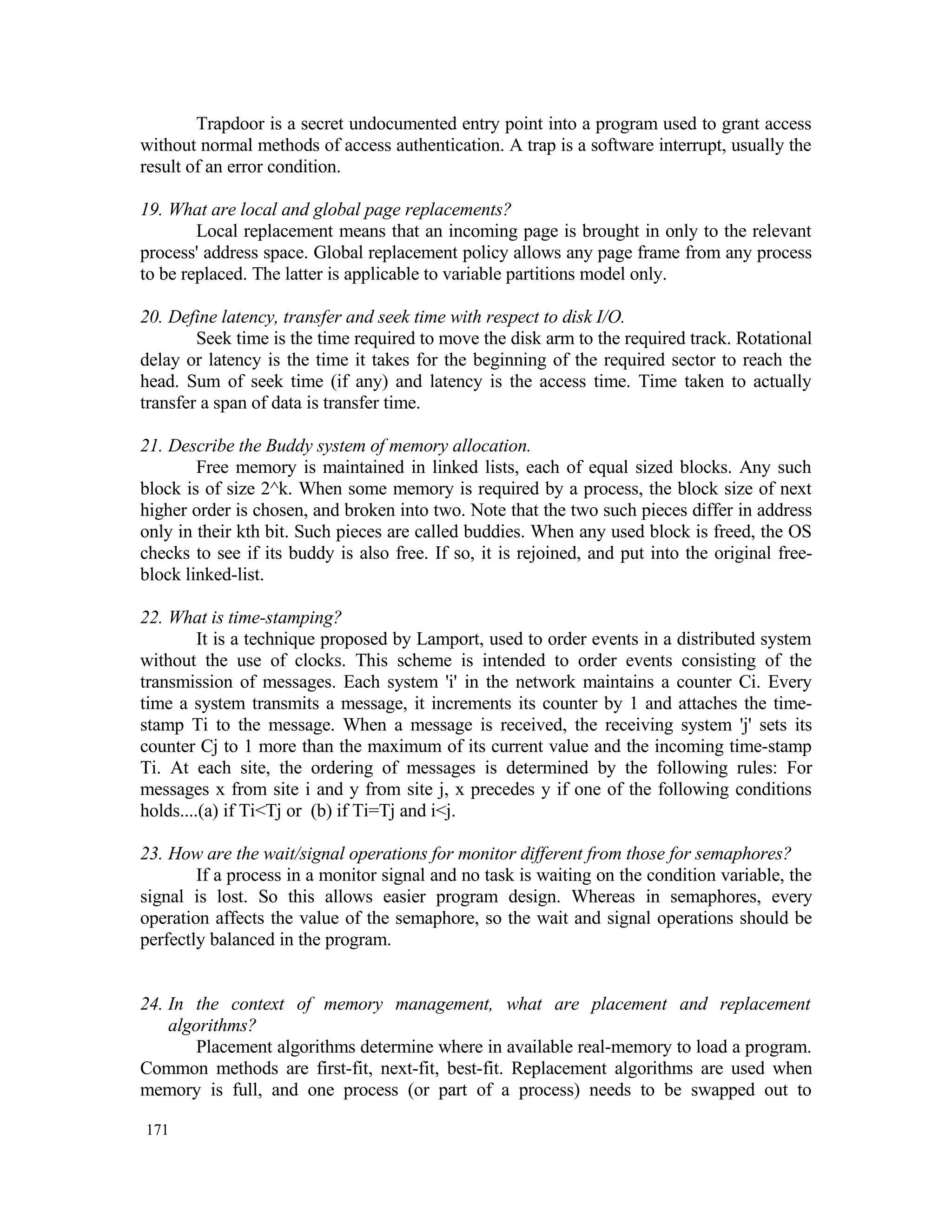 Trapdoor is a secret undocumented entry point into a program used to grant access without normal methods of access authentication. A trap is a software interrupt, usually the result of an error condition.

19. What are local and global page replacements?

Local replacement means that an incoming page is brought in only to the relevant process' address space. Global replacement policy allows any page frame from any process to be replaced. The latter is applicable to variable partitions model only.

20. Define latency, transfer and seek time with respect to disk I/O.

Seek time is the time required to move the disk arm to the required track. Rotational delay or latency is the time it takes for the beginning of the required sector to reach the head. Sum of seek time (if any) and latency is the access time. Time taken to actually transfer a span of data is transfer time.

21. Describe the Buddy system of memory allocation.

Free memory is maintained in linked lists, each of equal sized blocks. Any such block is of size 2^k. When some memory is required by a process, the block size of next higher order is chosen, and broken into two. Note that the two such pieces differ in address only in their kth bit. Such pieces are called buddies. When any used block is freed, the OS checks to see if its buddy is also free. If so, it is rejoined, and put into the original free-block linked-list.

22. What is time-stamping?

It is a technique proposed by Lamport, used to order events in a distributed system without the use of clocks. This scheme is intended to order events consisting of the transmission of messages. Each system 'i' in the network maintains a counter Ci. Every time a system transmits a message, it increments its counter by 1 and attaches the time-stamp Ti to the message. When a message is received, the receiving system 'j' sets its counter Cj to 1 more than the maximum of its current value and the incoming time-stamp Ti. At each site, the ordering of messages is determined by the following rules: For messages x from site i and y from site j, x precedes y if one of the following conditions holds....(a) if Ti<Tj or (b) if Ti=Tj and i<j.

23. How are the wait/signal operations for monitor different from those for semaphores?

If a process in a monitor signal and no task is waiting on the condition variable, the signal is lost. So this allows easier program design. Whereas in semaphores, every operation affects the value of the semaphore, so the wait and signal operations should be perfectly balanced in the program.

24. In the context of memory management, what are placement and replacement algorithms?

Placement algorithms determine where in available real-memory to load a program. Common methods are first-fit, next-fit, best-fit. Replacement algorithms are used when memory is full, and one process (or part of a process) needs to be swapped out to

171